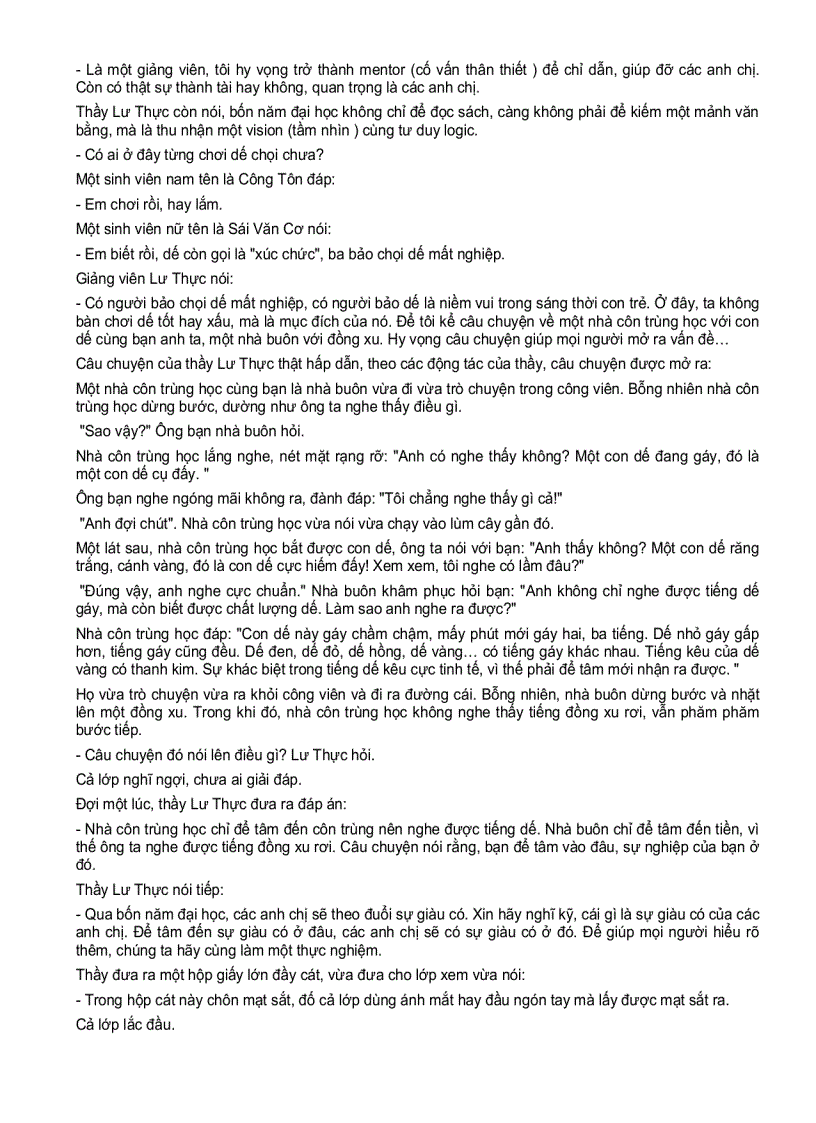 - Là một giảng viên, tôi hy vọng trở thành mentor (cố vấn thân thiết ) để chỉ dẫn, giúp đỡ các anh chị. Còn có thật sự thành tài hay không, quan trọng là các anh chị.

Thầy Lư Thực còn nói, bốn năm đại học không chỉ để đọc sách, càng không phải để kiếm một mảnh văn bằng, mà là thu nhận một vision (tầm nhìn ) cùng tư duy logic.

- Có ai ở đây từng chơi dế chọi chưa?

Một sinh viên nam tên là Công Tôn đáp:

- Em chơi rồi, hay lắm.

Một sinh viên nữ tên là Sái Văn Cơ nói:

- Em biết rồi, dế còn gọi là "xúc chức", ba bảo chọi dế mất nghiệp.

Giảng viên Lư Thực nói:

- Có người bảo chọi dế mất nghiệp, có người bảo dế là niềm vui trong sáng thời con trẻ. Ở đây, ta không bàn chơi dế tốt hay xấu, mà là mục đích của nó. Để tôi kể câu chuyện về một nhà côn trùng học với con dế cùng bạn anh ta, một nhà buôn với đồng xu. Hy vọng câu chuyện giúp mọi người mở ra vấn đề…

Câu chuyện của thầy Lư Thực thật hấp dẫn, theo các động tác của thầy, câu chuyện được mở ra:

Một nhà côn trùng học cùng bạn là nhà buôn vừa đi vừa trò chuyện trong công viên. Bỗng nhiên nhà côn trùng học dừng bước, dường như ông ta nghe thấy điều gì.

"Sao vậy?" Ông bạn nhà buôn hỏi.

Nhà côn trùng học lắng nghe, nét mặt rạng rỡ: "Anh có nghe thấy không? Một con dế đang gáy, đó là một con dế cụ đấy. "

Ông bạn nghe ngóng mãi không ra, đành đáp: "Tôi chẳng nghe thấy gì cả!"

"Anh đợi chút". Nhà côn trùng học vừa nói vừa chạy vào lùm cây gần đó.

Một lát sau, nhà côn trùng học bắt được con dế, ông ta nói với bạn: "Anh thấy không? Một con dế răng trắng, cánh vàng, đó là con dế cực hiếm đấy! Xem xem, tôi nghe có lầm đâu?"

"Đúng vậy, anh nghe cực chuẩn." Nhà buôn khâm phục hỏi bạn: "Anh không chỉ nghe được tiếng dế gáy, mà còn biết được chất lượng dế. Làm sao anh nghe ra được?"

Nhà côn trùng học đáp: "Con dế này gáy chầm chậm, mấy phút mới gáy hai, ba tiếng. Dế nhỏ gáy gấp hơn, tiếng gáy cũng đều. Dế đen, dế đỏ, dế hồng, dế vàng… có tiếng gáy khác nhau. Tiếng kêu của dế vàng có thanh kim. Sự khác biệt trong tiếng dế kêu cực tinh tế, vì thế phải để tâm mới nhận ra được. "

Họ vừa trò chuyện vừa ra khỏi công viên và đi ra đường cái. Bỗng nhiên, nhà buôn dừng bước và nhặt lên một đồng xu. Trong khi đó, nhà côn trùng học không nghe thấy tiếng đồng xu rơi, vẫn phăm phăm bước tiếp.

- Câu chuyện đó nói lên điều gì? Lư Thực hỏi.

Cả lớp nghĩ ngợi, chưa ai giải đáp.

Đợi một lúc, thầy Lư Thực đưa ra đáp án:

- Nhà côn trùng học chỉ để tâm đến côn trùng nên nghe được tiếng dế. Nhà buôn chỉ để tâm đến tiền, vì thế ông ta nghe được tiếng đồng xu rơi. Câu chuyện nói rằng, bạn để tâm vào đâu, sự nghiệp của bạn ở đó.

Thầy Lư Thực nói tiếp:

- Qua bốn năm đại học, các anh chị sẽ theo đuổi sự giàu có. Xin hãy nghĩ kỹ, cái gì là sự giàu có của các anh chị. Để tâm đến sự giàu có ở đâu, các anh chị sẽ có sự giàu có ở đó. Để giúp mọi người hiểu rõ thêm, chúng ta hãy cùng làm một thực nghiệm.

Thầy đưa ra một hộp giấy lớn đầy cát, vừa đưa cho lớp xem vừa nói:

- Trong hộp cát này chôn mạt sắt, đố cả lớp dùng ánh mắt hay đầu ngón tay mà lấy được mạt sắt ra.

Cả lớp lắc đầu.